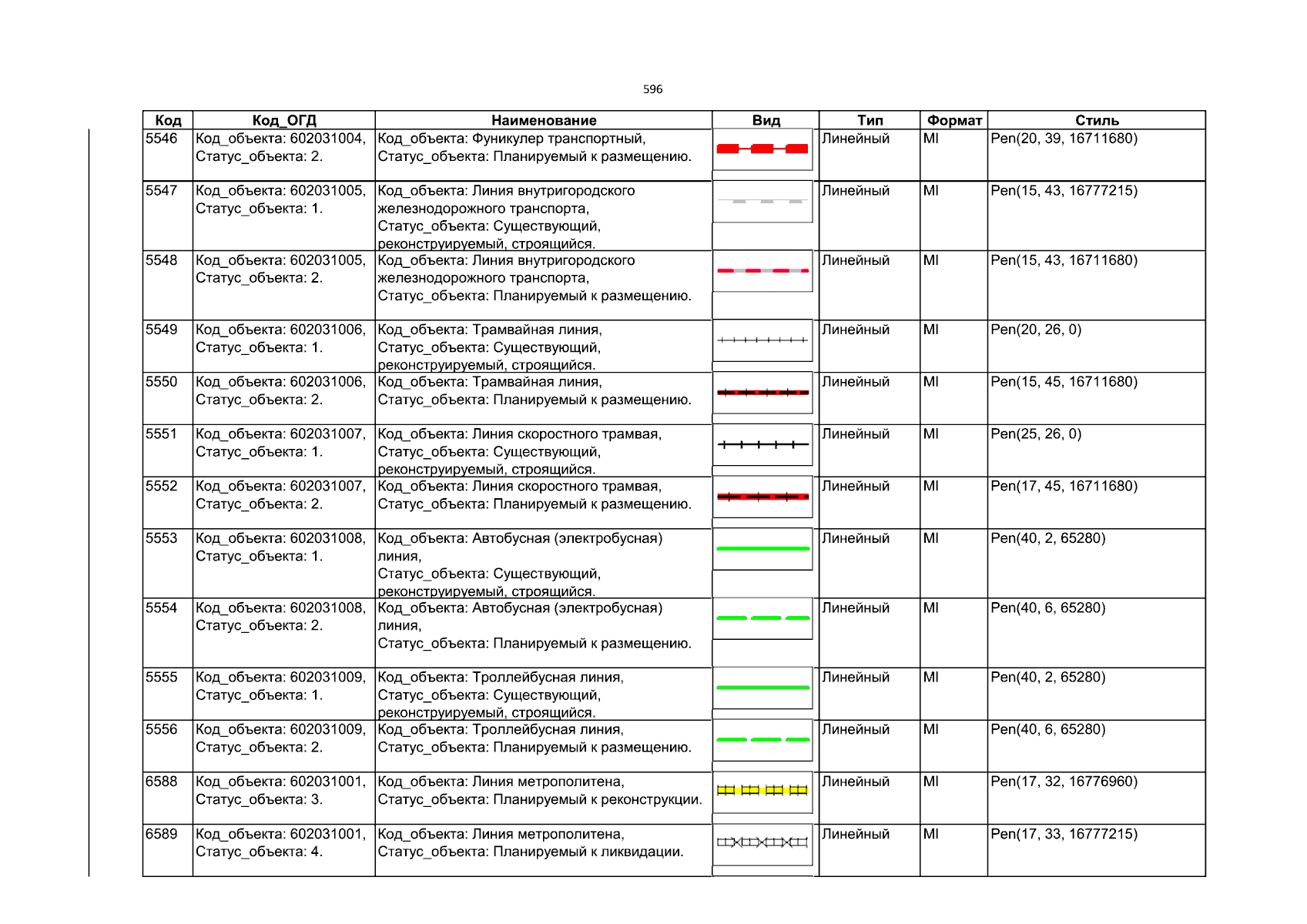 596

| Код | Код_ОГД | Наименование | Вид | Тип | Формат | Стиль |
|---|---|---|---|---|---|---|
| 5546 | Код_объекта: 602031004, Статус_объекта: 2. | Код_объекта: Фуникулер транспортный, Статус_объекта: Планируемый к размещению. | | Линейный | MI | Pen(20, 39, 16711680) |
| 5547 | Код_объекта: 602031005, Статус_объекта: 1. | Код_объекта: Линия внутригородского железнодорожного транспорта, Статус_объекта: Существующий, реконструируемый, строящийся. | | Линейный | MI | Pen(15, 43, 16777215) |
| 5548 | Код_объекта: 602031005, Статус_объекта: 2. | Код_объекта: Линия внутригородского железнодорожного транспорта, Статус_объекта: Планируемый к размещению. | | Линейный | MI | Pen(15, 43, 16711680) |
| 5549 | Код_объекта: 602031006, Статус_объекта: 1. | Код_объекта: Трамвайная линия, Статус_объекта: Существующий, реконструируемый, строящийся. | | Линейный | MI | Pen(20, 26, 0) |
| 5550 | Код_объекта: 602031006, Статус_объекта: 2. | Код_объекта: Трамвайная линия, Статус_объекта: Планируемый к размещению. | | Линейный | MI | Pen(15, 45, 16711680) |
| 5551 | Код_объекта: 602031007, Статус_объекта: 1. | Код_объекта: Линия скоростного трамвая, Статус_объекта: Существующий, реконструируемый, строящийся. | | Линейный | MI | Pen(25, 26, 0) |
| 5552 | Код_объекта: 602031007, Статус_объекта: 2. | Код_объекта: Линия скоростного трамвая, Статус_объекта: Планируемый к размещению. | | Линейный | MI | Pen(17, 45, 16711680) |
| 5553 | Код_объекта: 602031008, Статус_объекта: 1. | Код_объекта: Автобусная (электробусная) линия, Статус_объекта: Существующий, реконструируемый, строящийся. | | Линейный | MI | Pen(40, 2, 65280) |
| 5554 | Код_объекта: 602031008, Статус_объекта: 2. | Код_объекта: Автобусная (электробусная) линия, Статус_объекта: Планируемый к размещению. | | Линейный | MI | Pen(40, 6, 65280) |
| 5555 | Код_объекта: 602031009, Статус_объекта: 1. | Код_объекта: Троллейбусная линия, Статус_объекта: Существующий, реконструируемый, строящийся. | | Линейный | MI | Pen(40, 2, 65280) |
| 5556 | Код_объекта: 602031009, Статус_объекта: 2. | Код_объекта: Троллейбусная линия, Статус_объекта: Планируемый к размещению. | | Линейный | MI | Pen(40, 6, 65280) |
| 6588 | Код_объекта: 602031001, Статус_объекта: 3. | Код_объекта: Линия метрополитена, Статус_объекта: Планируемый к реконструкции. | | Линейный | MI | Pen(17, 32, 16776960) |
| 6589 | Код_объекта: 602031001, Статус_объекта: 4. | Код_объекта: Линия метрополитена, Статус_объекта: Планируемый к ликвидации. | | Линейный | MI | Pen(17, 33, 16777215) |